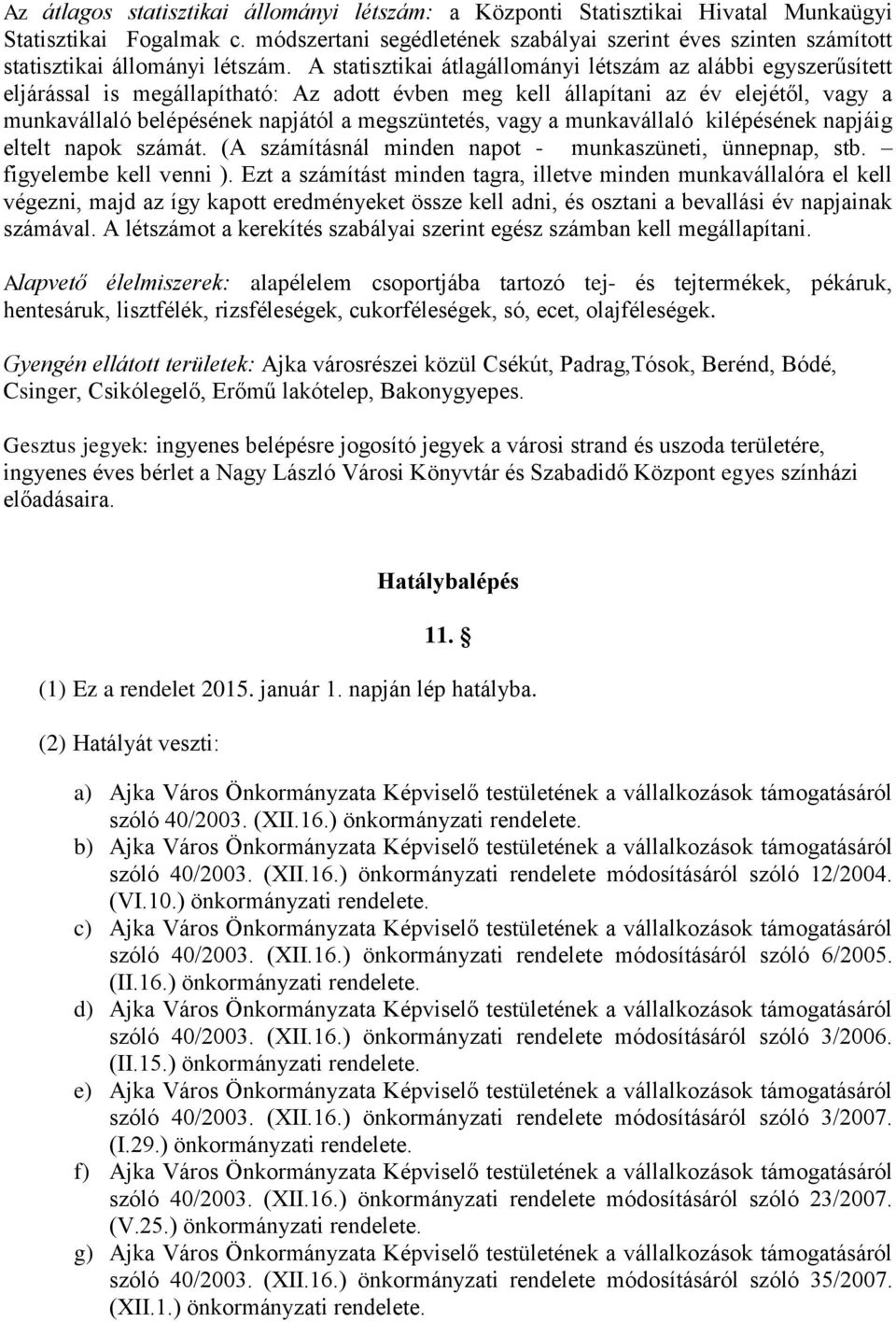 Az átlagos statisztikai állományi létszám: a Központi Statisztikai Hivatal Munkaügyi Statisztikai Fogalmak c. módszertani segédletének szabályai szerint éves szinten számított statisztikai állományi létszám. A statisztikai átlagállományi létszám az alábbi egyszerűsített eljárással is megállapítható: Az adott évben meg kell állapítani az év elejétől, vagy a munkavállaló belépésének napjától a megszüntetés, vagy a munkavállaló kilépésének napjáig eltelt napok számát. (A számításnál minden napot - munkaszüneti, ünnepnap, stb. – figyelembe kell venni ). Ezt a számítást minden tagra, illetve minden munkavállalóra el kell végezni, majd az így kapott eredményeket össze kell adni, és osztani a bevallási év napjainak számával. A létszámot a kerekítés szabályai szerint egész számban kell megállapítani.

Alapvető élelmiszerek: alapélelem csoportjába tartozó tej- és tejtermékek, pékáruk, hentesáruk, lisztfélék, rizsféleségek, cukorféleségek, só, ecet, olajféleségek.

Gyengén ellátott területek: Ajka városrészei közül Csékút, Padrag,Tósok, Berénd, Bódé, Csinger, Csikólegelő, Erőmű lakótelep, Bakonygyepes.

Gesztus jegyek: ingyenes belépésre jogosító jegyek a városi strand és uszoda területére, ingyenes éves bérlet a Nagy László Városi Könyvtár és Szabadidő Központ egyes színházi előadásaira.

Hatálybalépés

11. §

(1) Ez a rendelet 2015. január 1. napján lép hatályba.

(2) Hatályát veszti:

a) Ajka Város Önkormányzata Képviselő testületének a vállalkozások támogatásáról szóló 40/2003. (XII.16.) önkormányzati rendelete.
b) Ajka Város Önkormányzata Képviselő testületének a vállalkozások támogatásáról szóló 40/2003. (XII.16.) önkormányzati rendelete módosításáról szóló 12/2004. (VI.10.) önkormányzati rendelete.
c) Ajka Város Önkormányzata Képviselő testületének a vállalkozások támogatásáról szóló 40/2003. (XII.16.) önkormányzati rendelete módosításáról szóló 6/2005. (II.16.) önkormányzati rendelete.
d) Ajka Város Önkormányzata Képviselő testületének a vállalkozások támogatásáról szóló 40/2003. (XII.16.) önkormányzati rendelete módosításáról szóló 3/2006. (II.15.) önkormányzati rendelete.
e) Ajka Város Önkormányzata Képviselő testületének a vállalkozások támogatásáról szóló 40/2003. (XII.16.) önkormányzati rendelete módosításáról szóló 3/2007. (I.29.) önkormányzati rendelete.
f) Ajka Város Önkormányzata Képviselő testületének a vállalkozások támogatásáról szóló 40/2003. (XII.16.) önkormányzati rendelete módosításáról szóló 23/2007. (V.25.) önkormányzati rendelete.
g) Ajka Város Önkormányzata Képviselő testületének a vállalkozások támogatásáról szóló 40/2003. (XII.16.) önkormányzati rendelete módosításáról szóló 35/2007. (XII.1.) önkormányzati rendelete.